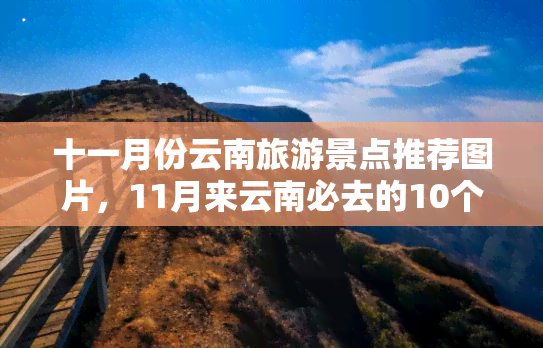 十一月份云南旅游景点推荐图片，11月来云南必去的10个